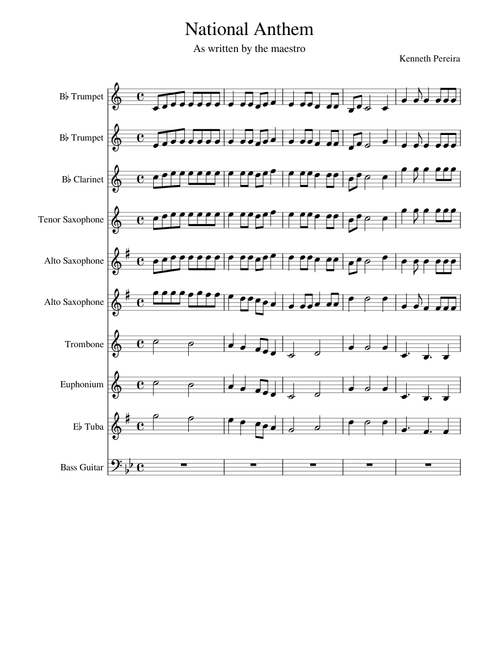 National Anthem

As written by the maestro

Kenneth Pereira

B♭ Trumpet

B♭ Trumpet

B♭ Clarinet

Tenor Saxophone

Alto Saxophone

Alto Saxophone

Trombone

Euphonium

E♭ Tuba

Bass Guitar